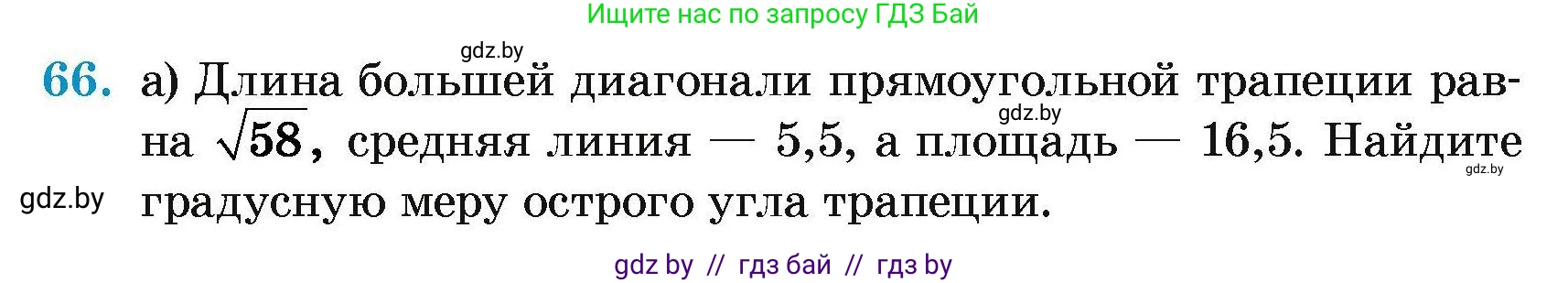 Ищите нас по запросу ГДЗ Бай

gdz.by

66. а) Длина большей диагонали прямоугольной трапеции равна $\sqrt{58}$, средняя линия — 5,5, а площадь — 16,5. Найдите градусную меру острого угла трапеции.

gdz.by

gdz.by

gdz.by

gdz by // гдз бай // гдз by